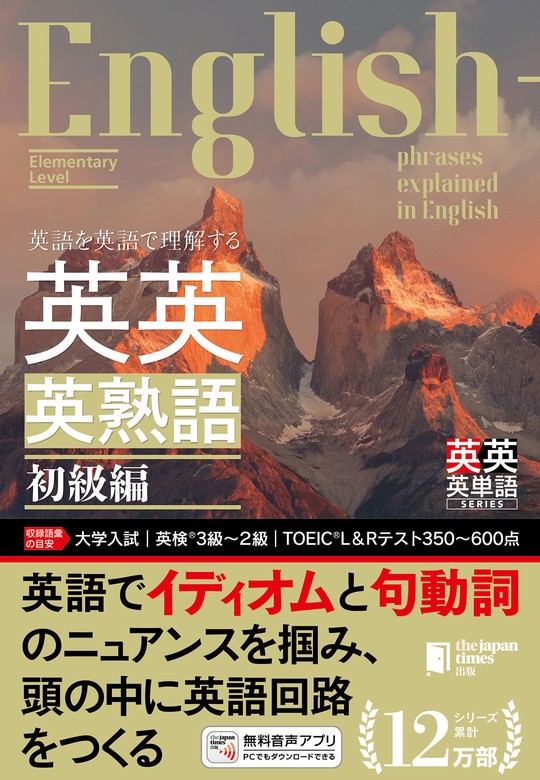 English-

Elementary Level

phrases explained in English

英語を英語で理解する

英英

英熟語

初級編

英英
英単語
SERIES

収録語彙の目安 大学入試 | 英検®3級～2級 | TOEIC®L&Rテスト350～600点

英語でイディオムと句動詞のニュアンスを掴み、頭の中に英語回路をつくる

the japan times 出版

the japan times 出版 無料音声アプリ PCでもダウンロードできる

シリーズ累計 12万部